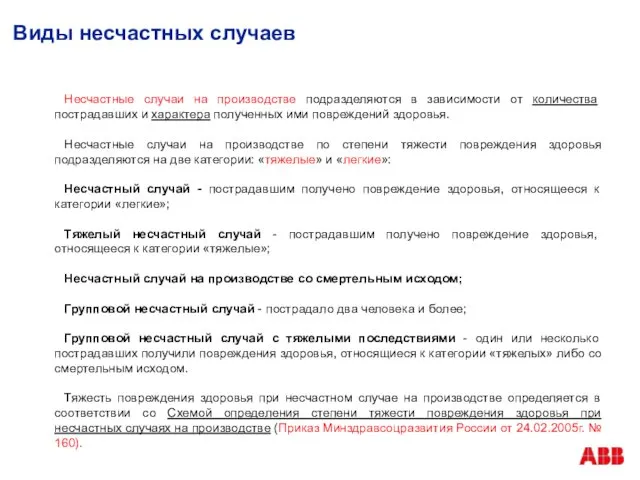 Виды несчастных случаев

Несчастные случаи на производстве подразделяются в зависимости от количества пострадавших и характера полученных ими повреждений здоровья.

Несчастные случаи на производстве по степени тяжести повреждения здоровья подразделяются на две категории: «тяжелые» и «легкие»:

Несчастный случай - пострадавшим получено повреждение здоровья, относящееся к категории «легкие»;

Тяжелый несчастный случай - пострадавшим получено повреждение здоровья, относящееся к категории «тяжелые»;

Несчастный случай на производстве со смертельным исходом;

Групповой несчастный случай - пострадало два человека и более;

Групповой несчастный случай с тяжелыми последствиями - один или несколько пострадавших получили повреждения здоровья, относящиеся к категории «тяжелых» либо со смертельным исходом.

Тяжесть повреждения здоровья при несчастном случае на производстве определяется в соответствии со Схемой определения степени тяжести повреждения здоровья при несчастных случаях на производстве (Приказ Минздравсоцразвития России от 24.02.2005г. № 160).

ABB